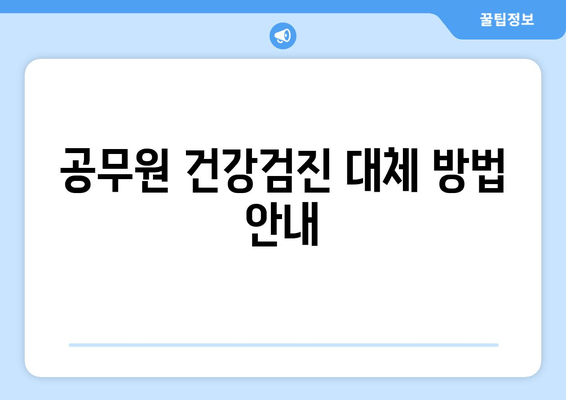 꿀팁정보

공무원 건강검진 대체 방법 안내